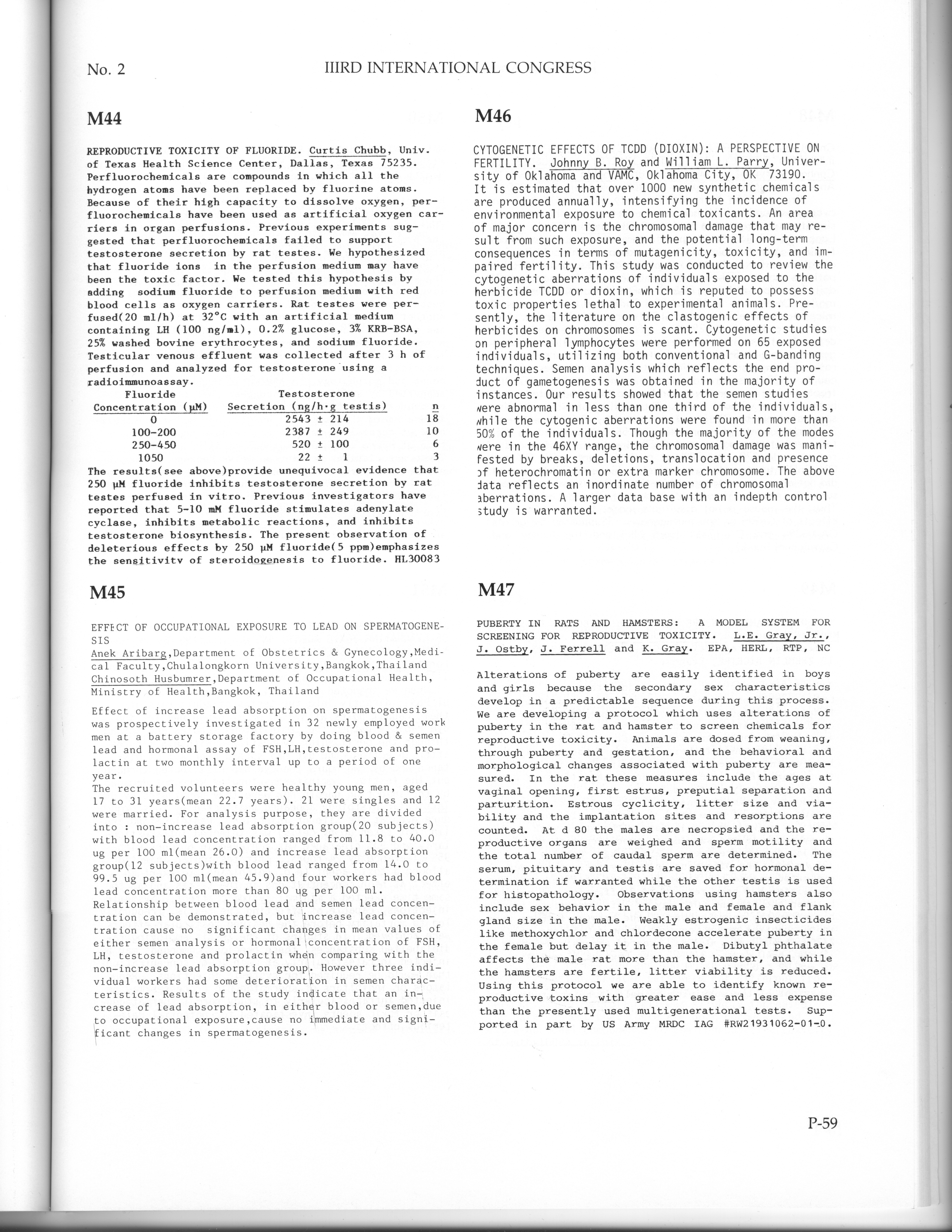 No. 2 IIIRD INTERNATIONAL CONGRESS

M44

REPRODUCTIVE TOXICITY OF FLUORIDE. Curtis Chubb, Univ. of Texas Health Science Center, Dallas, Texas 75235. Perfluorochemicals are compounds in which all the hydrogen atoms have been replaced by fluorine atoms. Because of their high capacity to dissolve oxygen, perfluorochemicals have been used as artificial oxygen carriers in organ perfusions. Previous experiments suggested that perfluorochemicals failed to support testosterone secretion by rat testes. We hypothesized that fluoride ions in the perfusion medium may have been the toxic factor. We tested this hypothesis by adding sodium fluoride to perfusion medium with red blood cells as oxygen carriers. Rat testes were perfused(20 ml/h) at 32°C with an artificial medium containing LH (100 ng/ml), 0.2% glucose, 3% KRB-BSA, 25% washed bovine erythrocytes, and sodium fluoride. Testicular venous effluent was collected after 3 h of perfusion and analyzed for testosterone using a radioimmunoassay.

| Fluoride Concentration (μM) | Testosterone Secretion (ng/h·g testis) | n |
|---|---|---|
| 0 | 2543 ± 214 | 18 |
| 100-200 | 2387 ± 249 | 10 |
| 250-450 | 520 ± 100 | 6 |
| 1050 | 22 ± 1 | 3 |

The results(see above)provide unequivocal evidence that 250 μM fluoride inhibits testosterone secretion by rat testes perfused in vitro. Previous investigators have reported that 5-10 mM fluoride stimulates adenylate cyclase, inhibits metabolic reactions, and inhibits testosterone biosynthesis. The present observation of deleterious effects by 250 μM fluoride(5 ppm)emphasizes the sensitivity of steroidogenesis to fluoride. HL30083

M45

EFFECT OF OCCUPATIONAL EXPOSURE TO LEAD ON SPERMATOGENESIS
Anek Aribarg,Department of Obstetrics & Gynecology,Medical Faculty,Chulalongkorn University,Bangkok,Thailand
Chinosoth Husbumrer,Department of Occupational Health, Ministry of Health,Bangkok, Thailand

Effect of increase lead absorption on spermatogenesis was prospectively investigated in 32 newly employed work men at a battery storage factory by doing blood & semen lead and hormonal assay of FSH,LH,testosterone and prolactin at two monthly interval up to a period of one year.
The recruited volunteers were healthy young men, aged 17 to 31 years(mean 22.7 years). 21 were singles and 12 were married. For analysis purpose, they are divided into : non-increase lead absorption group(20 subjects) with blood lead concentration ranged from 11.8 to 40.0 ug per 100 ml(mean 26.0) and increase lead absorption group(12 subjects)with blood lead ranged from 14.0 to 99.5 ug per 100 ml(mean 45.9)and four workers had blood lead concentration more than 80 ug per 100 ml.
Relationship between blood lead and semen lead concentration can be demonstrated, but increase lead concentration cause no significant changes in mean values of either semen analysis or hormonal concentration of FSH, LH, testosterone and prolactin when comparing with the non-increase lead absorption group. However three individual workers had some deterioration in semen characteristics. Results of the study indicate that an increase of lead absorption, in either blood or semen,due to occupational exposure,cause no immediate and significant changes in spermatogenesis.

M46

CYTOGENETIC EFFECTS OF TCDD (DIOXIN): A PERSPECTIVE ON FERTILITY. Johnny B. Roy and William L. Parry, University of Oklahoma and VAMC, Oklahoma City, OK 73190.
It is estimated that over 1000 new synthetic chemicals are produced annually, intensifying the incidence of environmental exposure to chemical toxicants. An area of major concern is the chromosomal damage that may result from such exposure, and the potential long-term consequences in terms of mutagenicity, toxicity, and impaired fertility. This study was conducted to review the cytogenetic aberrations of individuals exposed to the herbicide TCDD or dioxin, which is reputed to possess toxic properties lethal to experimental animals. Presently, the literature on the clastogenic effects of herbicides on chromosomes is scant. Cytogenetic studies on peripheral lymphocytes were performed on 65 exposed individuals, utilizing both conventional and G-banding techniques. Semen analysis which reflects the end product of gametogenesis was obtained in the majority of instances. Our results showed that the semen studies were abnormal in less than one third of the individuals, while the cytogenic aberrations were found in more than 50% of the individuals. Though the majority of the modes were in the 46XY range, the chromosomal damage was manifested by breaks, deletions, translocation and presence of heterochromatin or extra marker chromosome. The above data reflects an inordinate number of chromosomal aberrations. A larger data base with an indepth control study is warranted.

M47

PUBERTY IN RATS AND HAMSTERS: A MODEL SYSTEM FOR SCREENING FOR REPRODUCTIVE TOXICITY. L.E. Gray, Jr., J. Ostby, J. Ferrell and K. Gray. EPA, HERL, RTP, NC

Alterations of puberty are easily identified in boys and girls because the secondary sex characteristics develop in a predictable sequence during this process. We are developing a protocol which uses alterations of puberty in the rat and hamster to screen chemicals for reproductive toxicity. Animals are dosed from weaning, through puberty and gestation, and the behavioral and morphological changes associated with puberty are measured. In the rat these measures include the ages at vaginal opening, first estrus, preputial separation and parturition. Estrous cyclicity, litter size and viability and the implantation sites and resorptions are counted. At d 80 the males are necropsied and the reproductive organs are weighed and sperm motility and the total number of caudal sperm are determined. The serum, pituitary and testis are saved for hormonal determination if warranted while the other testis is used for histopathology. Observations using hamsters also include sex behavior in the male and female and flank gland size in the male. Weakly estrogenic insecticides like methoxychlor and chlordecone accelerate puberty in the female but delay it in the male. Dibutyl phthalate affects the male rat more than the hamster, and while the hamsters are fertile, litter viability is reduced. Using this protocol we are able to identify known reproductive toxins with greater ease and less expense than the presently used multigenerational tests. Supported in part by US Army MRDC IAG #RW21931062-01-0.

P-59